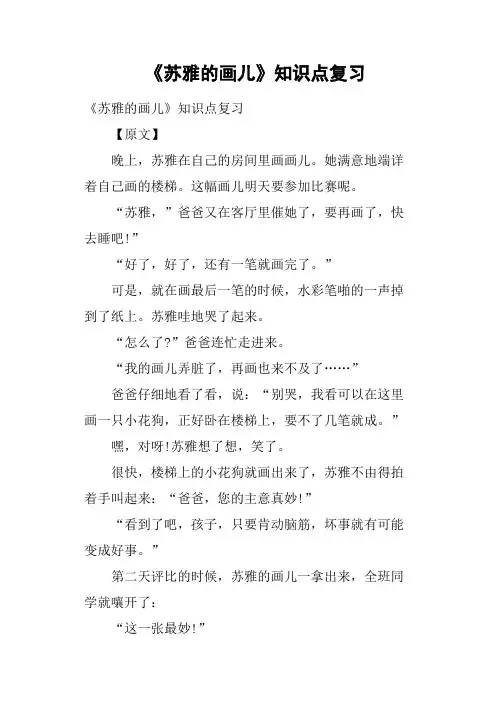 《苏雅的画儿》知识点复习

《苏雅的画儿》知识点复习

【原文】

晚上，苏雅在自己的房间里画画儿。她满意地端详着自己画的楼梯。这幅画儿明天要参加比赛呢。

“苏雅，”爸爸又在客厅里催她了，要再画了，快去睡吧!”

“好了，好了，还有一笔就画完了。”

可是，就在画最后一笔的时候，水彩笔啪的一声掉到了纸上。苏雅哇地哭了起来。

“怎么了?”爸爸连忙走进来。

“我的画儿弄脏了，再画也来不及了……”

爸爸仔细地看了看，说：“别哭，我看可以在这里画一只小花狗，正好卧在楼梯上，要不了几笔就成。”

嘿，对呀!苏雅想了想，笑了。

很快，楼梯上的小花狗就画出来了，苏雅不由得拍着手叫起来：“爸爸，您的主意真妙!”

“看到了吧，孩子，只要肯动脑筋，坏事就有可能变成好事。”

第二天评比的时候，苏雅的画儿一拿出来，全班同学就嚷开了：

“这一张最妙!”